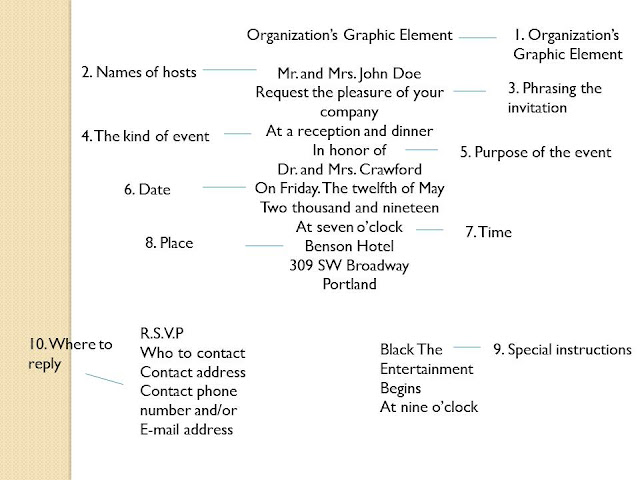 Organization's Graphic Element

1. Organization's Graphic Element

2. Names of hosts

Mr. and Mrs. John Doe
Request the pleasure of your company

3. Phrasing the invitation

4. The kind of event

At a reception and dinner
In honor of

5. Purpose of the event

Dr. and Mrs. Crawford

6. Date

On Friday. The twelfth of May
Two thousand and nineteen
At seven o'clock

7. Time

8. Place

Benson Hotel
309 SW Broadway
Portland

10. Where to reply

R.S.V.P
Who to contact
Contact address
Contact phone number and/or
E-mail address

Black The Entertainment Begins
At nine o'clock

9. Special instructions